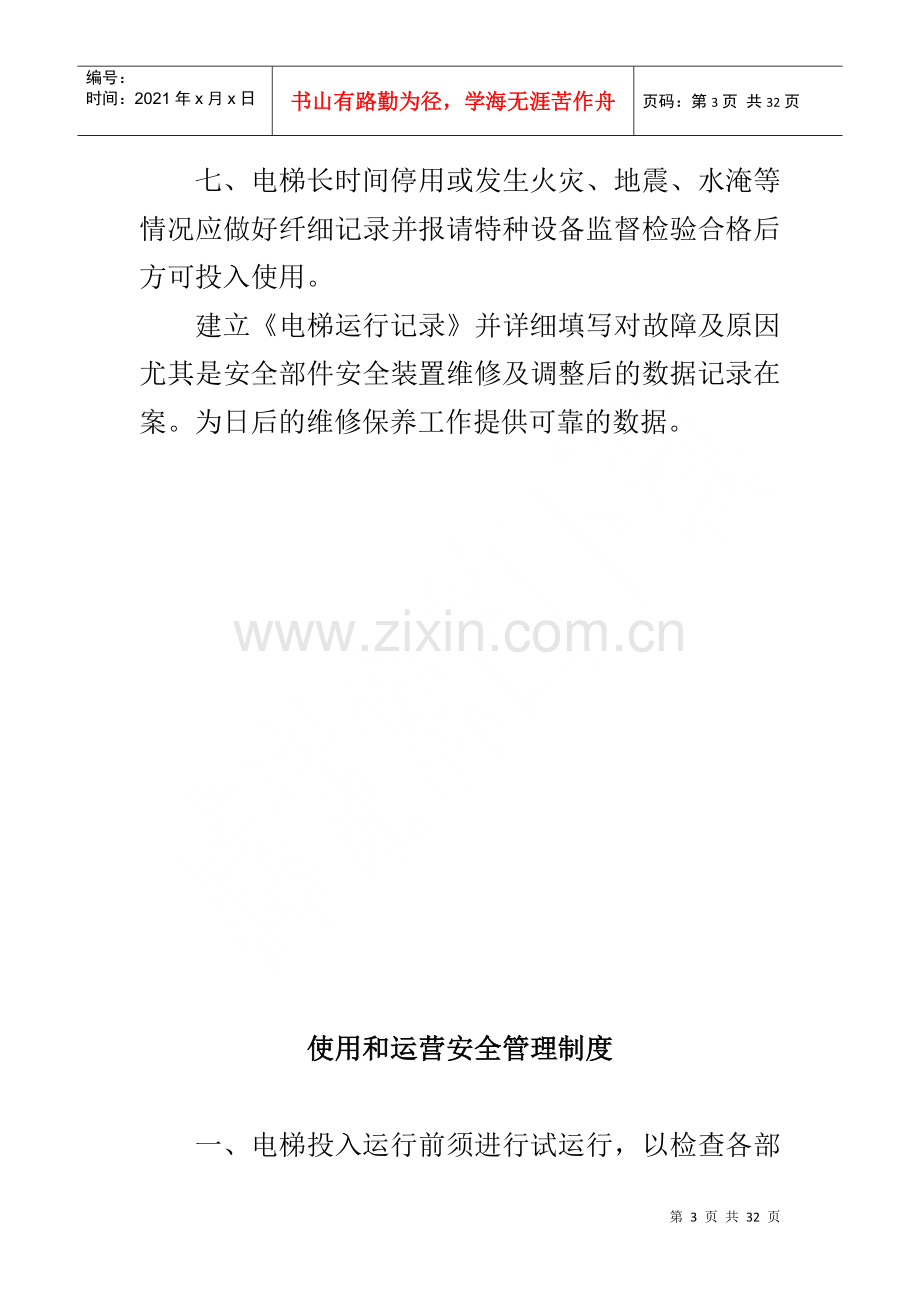 编号：
时间：2021年x月x日

书山有路勤为径，学海无涯苦作舟

页码：第3页 共32页

七、电梯长时间停用或发生火灾、地震、水淹等情况应做好纤细记录并报请特种设备监督检验合格后方可投入使用。

建立《电梯运行记录》并详细填写对故障及原因尤其是安全部件安全装置维修及调整后的数据记录在案。为日后的维修保养工作提供可靠的数据。

使用和运营安全管理制度

一、电梯投入运行前须进行试运行，以检查各部

第3页 共32页

www.zixin.com.cn